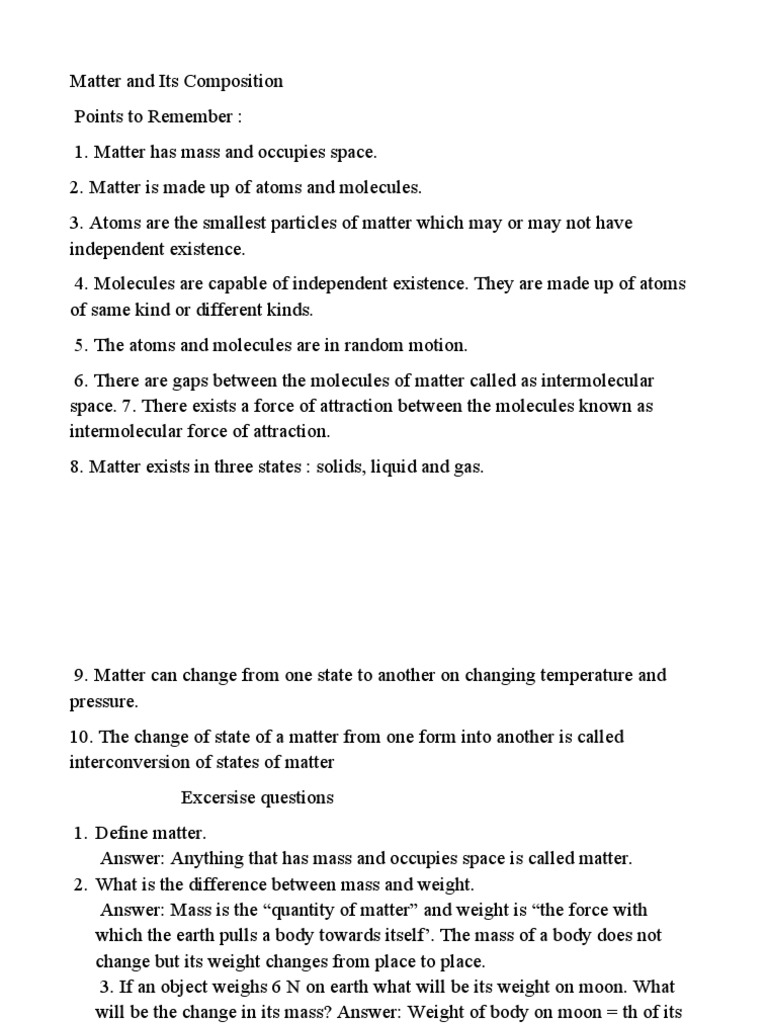 Matter and Its Composition

Points to Remember :

1. Matter has mass and occupies space.

2. Matter is made up of atoms and molecules.

3. Atoms are the smallest particles of matter which may or may not have independent existence.

4. Molecules are capable of independent existence. They are made up of atoms of same kind or different kinds.

5. The atoms and molecules are in random motion.

6. There are gaps between the molecules of matter called as intermolecular space. 7. There exists a force of attraction between the molecules known as intermolecular force of attraction.

8. Matter exists in three states : solids, liquid and gas.

9. Matter can change from one state to another on changing temperature and pressure.

10. The change of state of a matter from one form into another is called interconversion of states of matter

Excersise questions

1. Define matter.
Answer: Anything that has mass and occupies space is called matter.

2. What is the difference between mass and weight.
Answer: Mass is the “quantity of matter” and weight is “the force with which the earth pulls a body towards itself’. The mass of a body does not change but its weight changes from place to place.

3. If an object weighs 6 N on earth what will be its weight on moon. What will be the change in its mass? Answer: Weight of body on moon = th of its